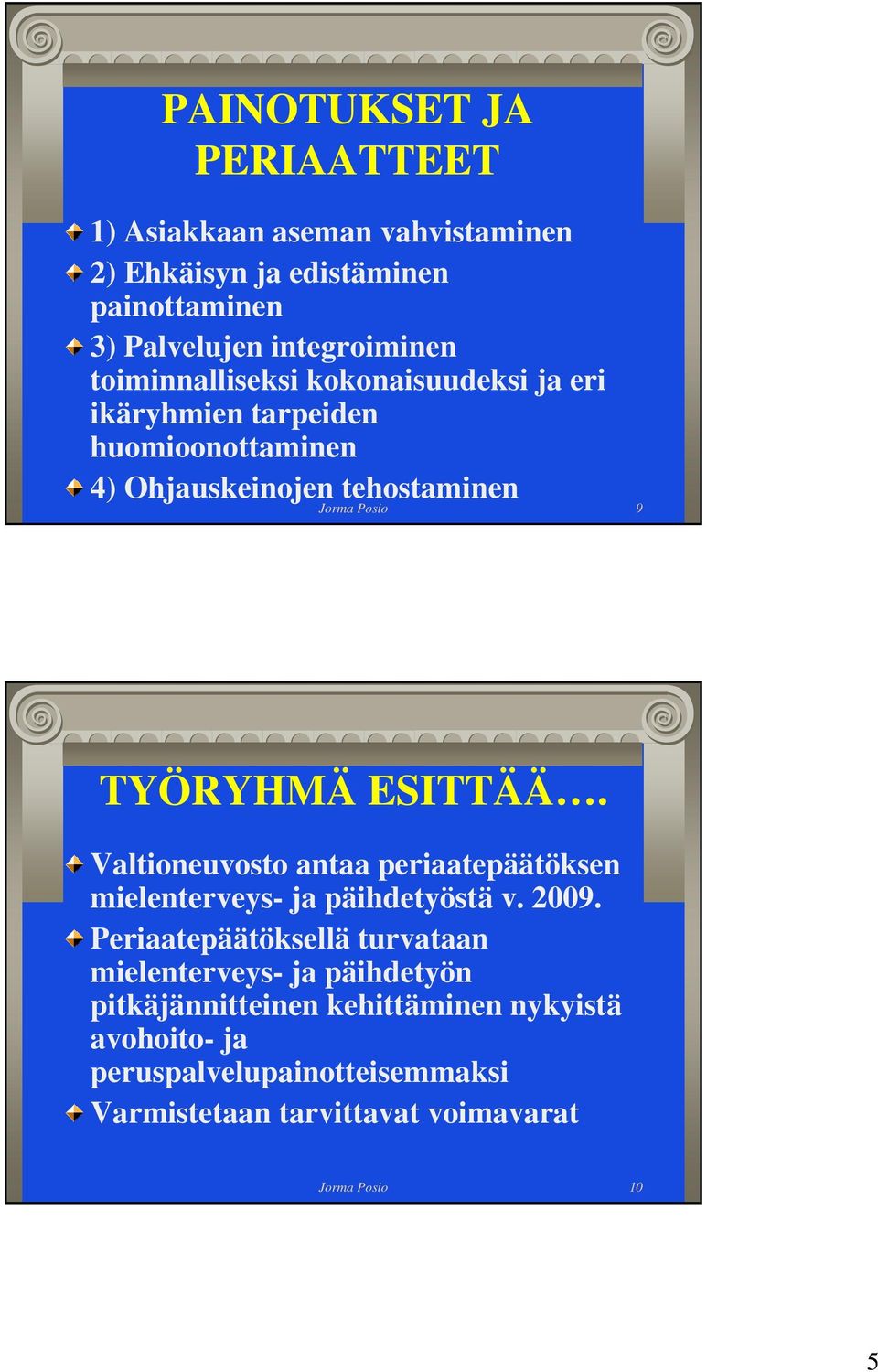 PAINOTUKSET JA PERIAATTEET

1) Asiakkaan aseman vahvistaminen

2) Ehkäisyn ja edistäminen painottaminen

3) Palvelujen integroiminen toiminnalliseksi kokonaisuudeksi ja eri ikäryhmien tarpeiden huomioonottaminen

4) Ohjauskeinojen tehostaminen

Jorma Posio 9

TYÖRYHMÄ ESITTÄÄ….

Valtioneuvosto antaa periaatepäätöksen mielenterveys- ja päihdetyöstä v. 2009.

Periaatepäätöksellä turvataan mielenterveys- ja päihdetyön pitkäjännitteinen kehittäminen nykyistä avohoito- ja peruspalvelupainotteisemmaksi

Varmistetaan tarvittavat voimavarat

Jorma Posio 10

5